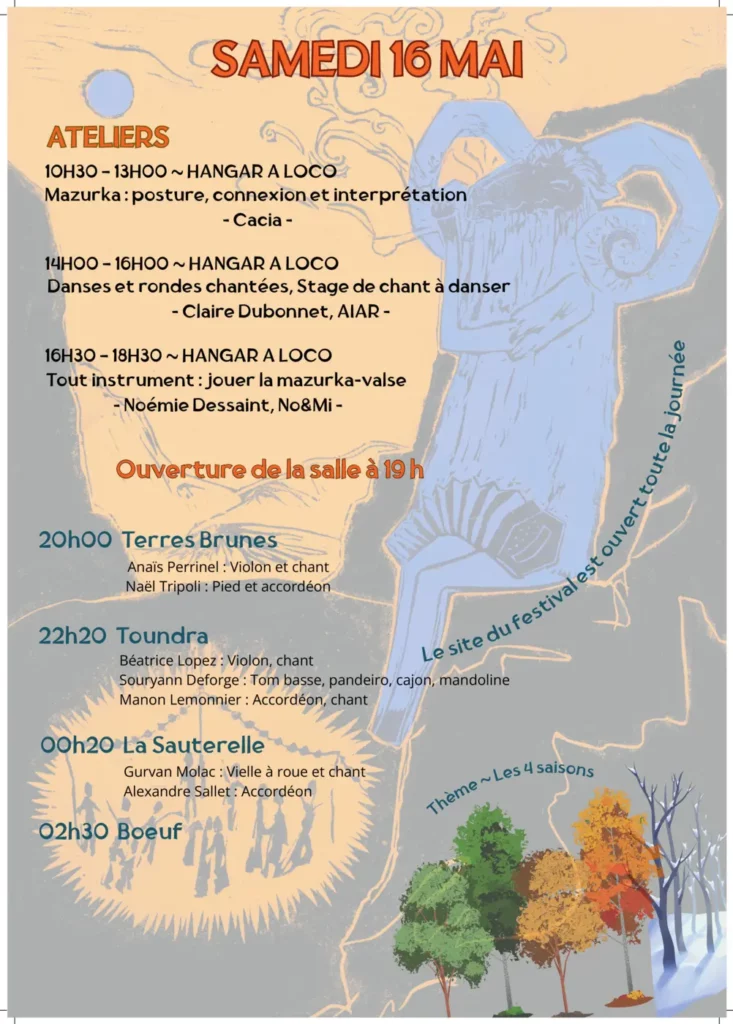 SAMEDI 16 MAI

ATELIERS

10H30 - 13H00 ~ HANGAR A LOCO
Mazurka : posture, connexion et interprétation
- Cacia -

14H00 - 16H00 ~ HANGAR A LOCO
Danses et rondes chantées, Stage de chant à danser
- Claire Dubonnet, AIAR -

16H30 - 18H30 ~ HANGAR A LOCO
Tout instrument : jouer la mazurka-valse
- Noémie Dessaint, No&Mi -

Ouverture de la salle à 19 h

20h00 Terres Brunes
Anaïs Perrinel : Violon et chant
Naël Tripoli : Pied et accordéon

22h20 Toundra
Béatrice Lopez : Violon, chant
Souryann Deforge : Tom basse, pandeiro, cajon, mandoline
Manon Lemonnier : Accordéon, chant

00h20 La Sauterelle
Gurvan Molac : Vielle à roue et chant
Alexandre Sallet : Accordéon

02h30 Boeuf

Le site du festival est ouvert toute la journée

Thème ~ Les 4 saisons